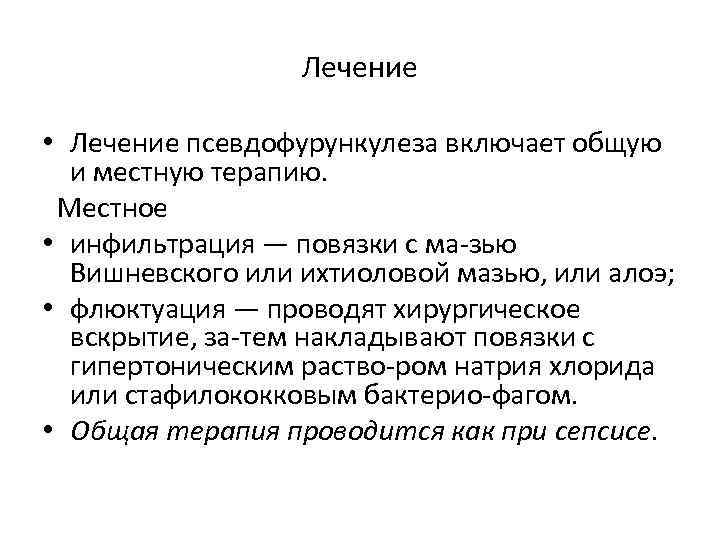 Лечение

• Лечение псевдофурункулеза включает общую и местную терапию.

Местное

• инфильтрация — повязки с ма-зью Вишневского или ихтиоловой мазью, или алоэ;
• флюктуация — проводят хирургическое вскрытие, за-тем накладывают повязки с гипертоническим раство-ром натрия хлорида или стафилококковым бактерио-фагом.
• Общая терапия проводится как при сепсисе.